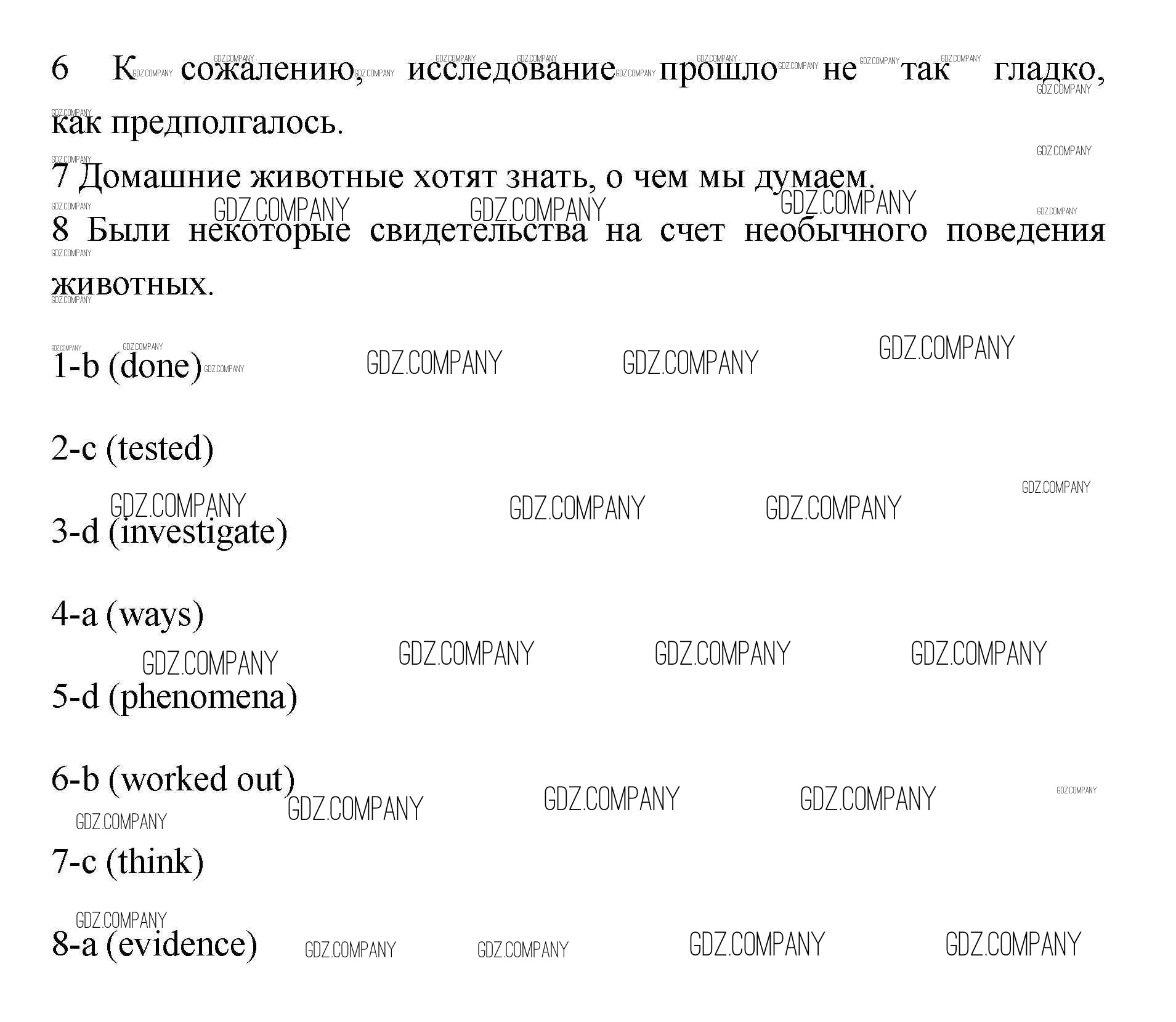 6 К сожалению, исследование прошло не так гладко, как предполгалось.

7 Домашние животные хотят знать, о чем мы думаем.

8 Были некоторые свидетельства на счет необычного поведения животных.

1-b (done)

2-c (tested)

3-d (investigate)

4-a (ways)

5-d (phenomena)

6-b (worked out)

7-c (think)

8-a (evidence)

GDZ.COMPANY